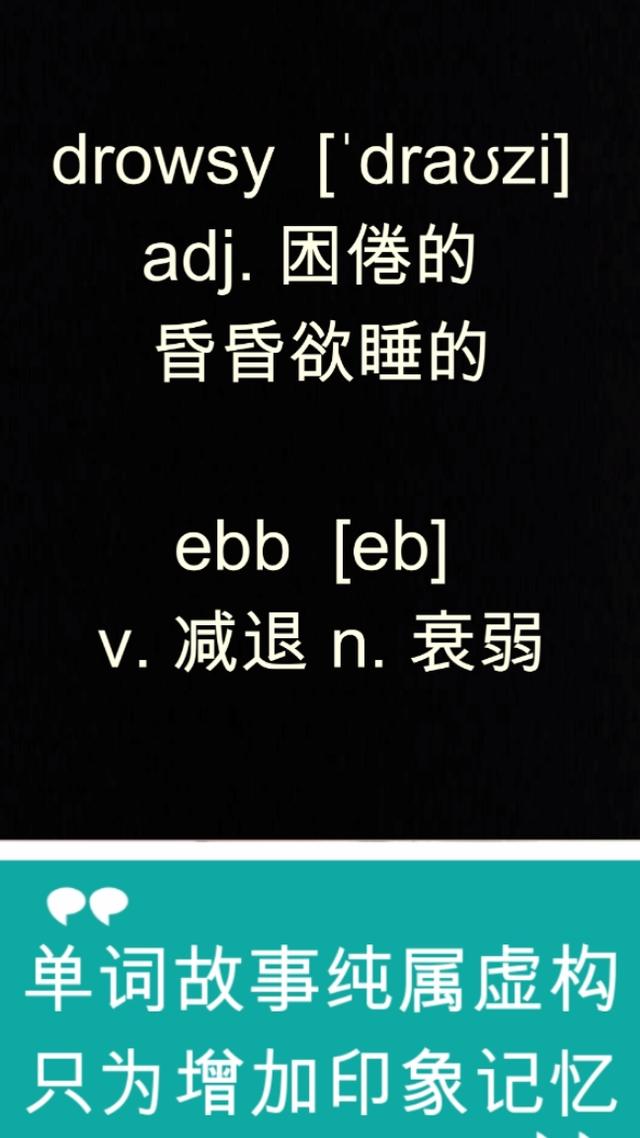 drowsy [ˈdraʊzi]
adj. 困倦的
昏昏欲睡的

ebb [eb]
v. 减退 n. 衰弱

单词故事纯属虚构
只为增加印象记忆